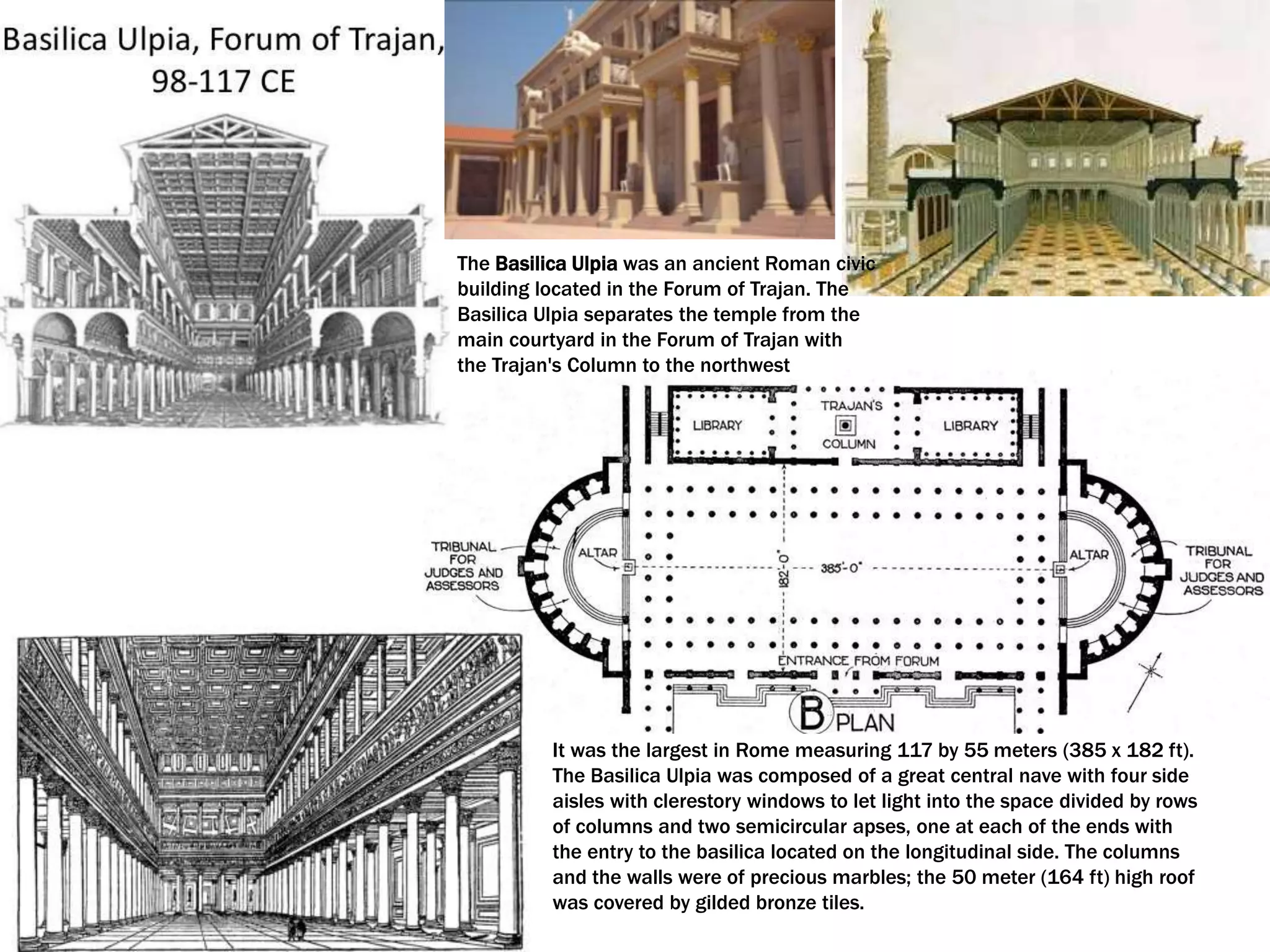 Basilica Ulpia, Forum of Trajan, 98-117 CE

The Basilica Ulpia was an ancient Roman civic building located in the Forum of Trajan. The Basilica Ulpia separates the temple from the main courtyard in the Forum of Trajan with the Trajan's Column to the northwest

LIBRARY

TRAJAN'S COLUMN

LIBRARY

TRIBUNAL FOR JUDGES AND ASSESSORS

ALTAR

182'-0"

385'-0"

ALTAR

TRIBUNAL FOR JUDGES AND ASSESSORS

ENTRANCE FROM FORUM

B PLAN

It was the largest in Rome measuring 117 by 55 meters (385 x 182 ft). The Basilica Ulpia was composed of a great central nave with four side aisles with clerestory windows to let light into the space divided by rows of columns and two semicircular apses, one at each of the ends with the entry to the basilica located on the longitudinal side. The columns and the walls were of precious marbles; the 50 meter (164 ft) high roof was covered by gilded bronze tiles.